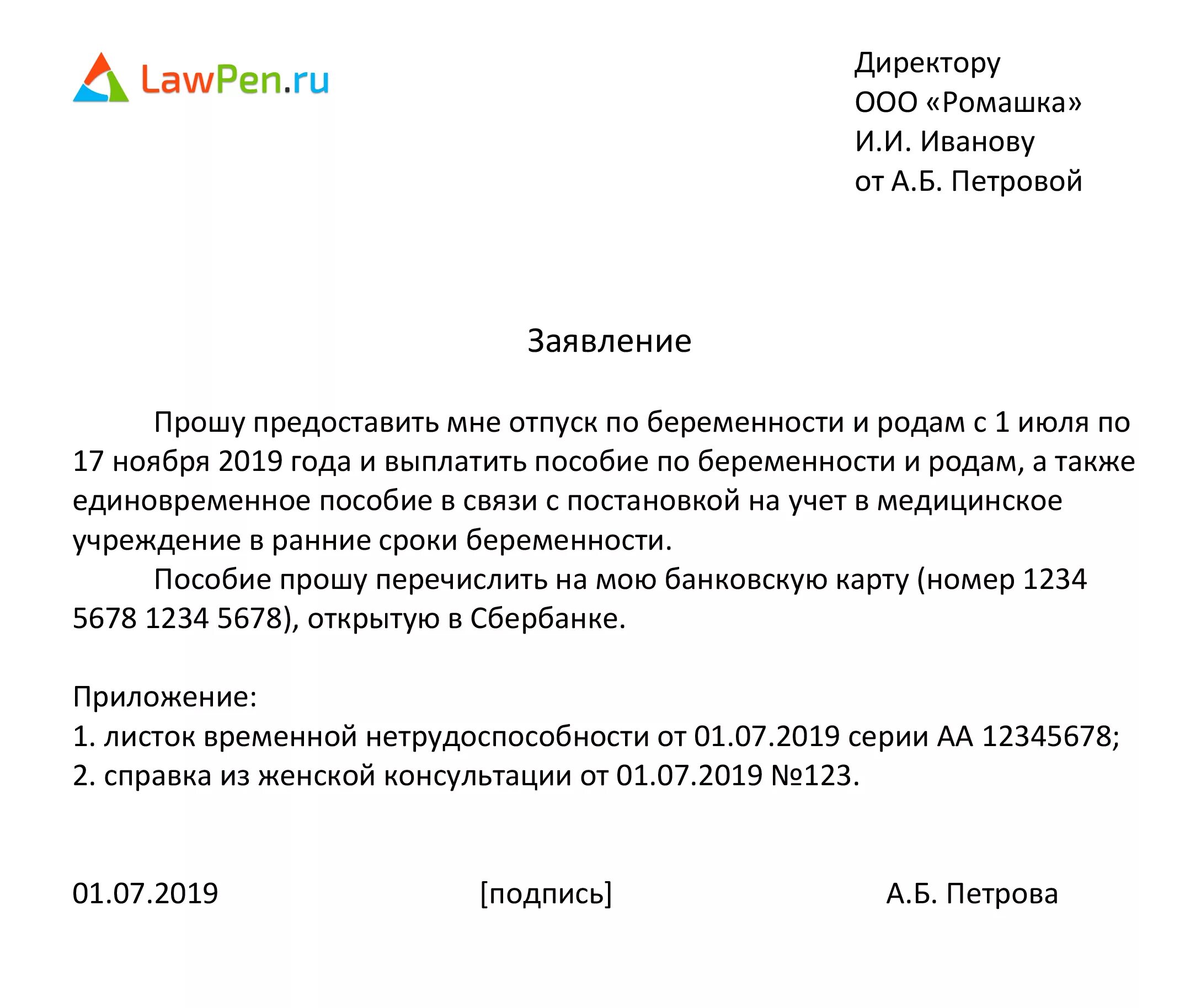 LawPen.ru

Директору
ООО «Ромашка»
И.И. Иванову
от А.Б. Петровой

Заявление

Прошу предоставить мне отпуск по беременности и родам с 1 июля по 17 ноября 2019 года и выплатить пособие по беременности и родам, а также единовременное пособие в связи с постановкой на учет в медицинское учреждение в ранние сроки беременности.

Пособие прошу перечислить на мою банковскую карту (номер 1234 5678 1234 5678), открытую в Сбербанке.

Приложение:
1. листок временной нетрудоспособности от 01.07.2019 серии АА 12345678;
2. справка из женской консультации от 01.07.2019 №123.

01.07.2019 [подпись] А.Б. Петрова